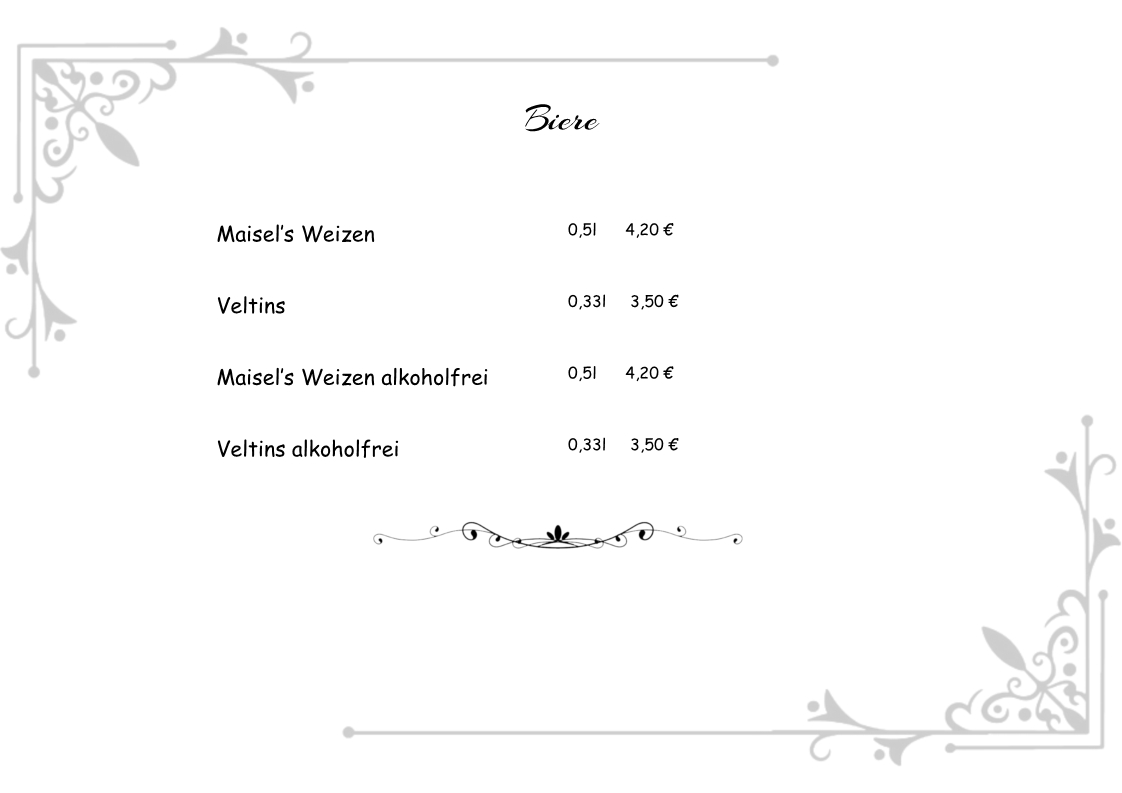 Biere

Maisel's Weizen 0,5l 4,20 €

Veltins 0,33l 3,50 €

Maisel's Weizen alkoholfrei 0,5l 4,20 €

Veltins alkoholfrei 0,33l 3,50 €